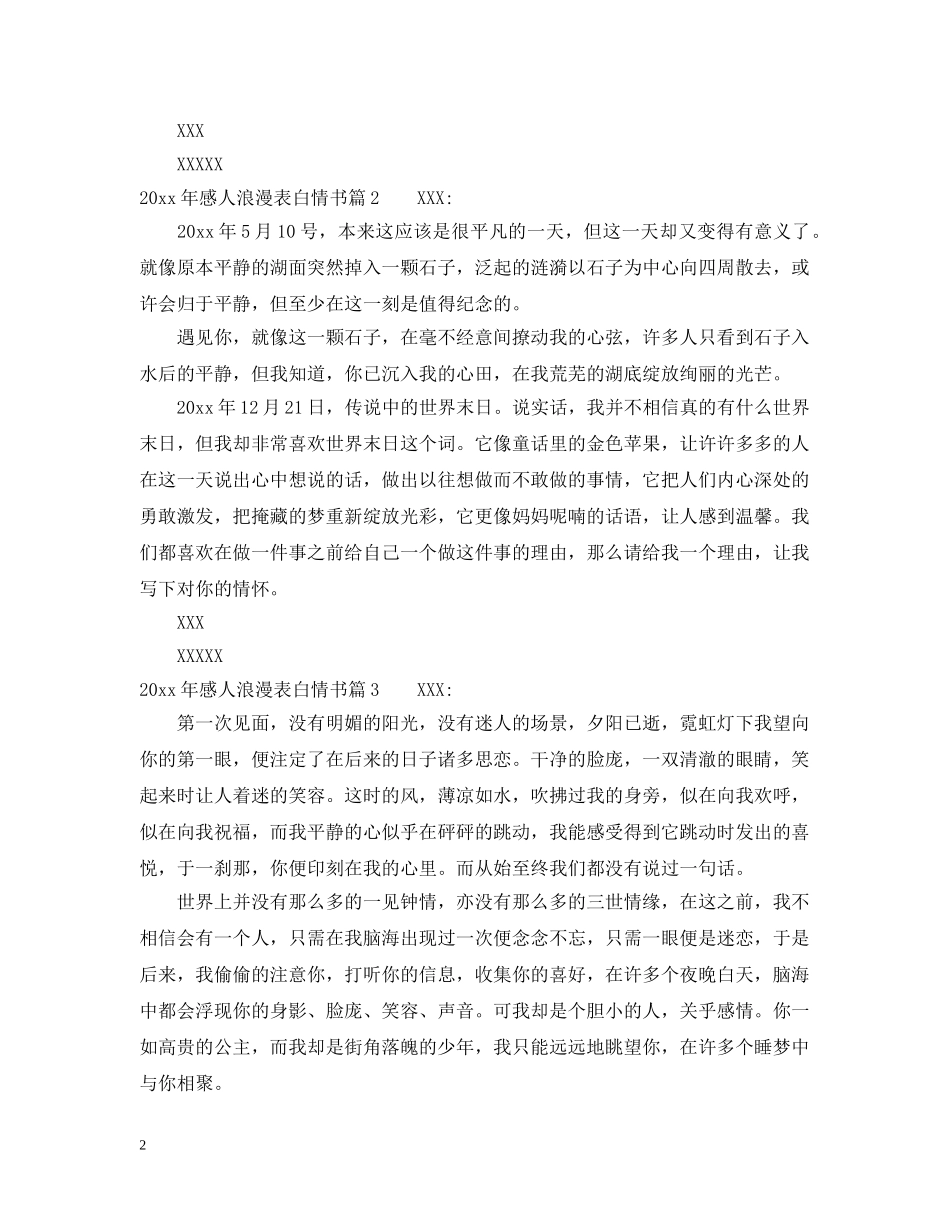 XXX

XXXXX

20xx 年感人浪漫表白情书篇 2　　XXX:

20xx 年 5 月 10 号，本来这应该是很平凡的一天，但这一天却又变得有意义了。就像原本平静的湖面突然掉入一颗石子，泛起的涟漪以石子为中心向四周散去，或许会归于平静，但至少在这一刻是值得纪念的。

遇见你，就像这一颗石子，在毫不经意间撩动我的心弦，许多人只看到石子入水后的平静，但我知道，你已沉入我的心田，在我荒芜的湖底绽放绚丽的光芒。

20xx 年 12 月 21 日，传说中的世界末日。说实话，我并不相信真的有什么世界末日，但我却非常喜欢世界末日这个词。它像童话里的金色苹果，让许许多多的人在这一天说出心中想说的话，做出以往想做而不敢做的事情，它把人们内心深处的勇敢激发，把掩藏的梦重新绽放光彩，它更像妈妈呢喃的话语，让人感到温馨。我们都喜欢在做一件事之前给自己一个做这件事的理由，那么请给我一个理由，让我写下对你的情怀。

XXX

XXXXX

20xx 年感人浪漫表白情书篇 3　　XXX:

第一次见面，没有明媚的阳光，没有迷人的场景，夕阳已逝，霓虹灯下我望向你的第一眼，便注定了在后来的日子诸多思恋。干净的脸庞，一双清澈的眼睛，笑起来时让人着迷的笑容。这时的风，薄凉如水，吹拂过我的身旁，似在向我欢呼，似在向我祝福，而我平静的心似乎在砰砰的跳动，我能感受得到它跳动时发出的喜悦，于一刹那，你便印刻在我的心里。而从始至终我们都没有说过一句话。

世界上并没有那么多的一见钟情，亦没有那么多的三世情缘，在这之前，我不相信会有一个人，只需在我脑海出现过一次便念念不忘，只需一眼便是迷恋，于是后来，我偷偷的注意你，打听你的信息，收集你的喜好，在许多个夜晚白天，脑海中都会浮现你的身影、脸庞、笑容、声音。可我却是个胆小的人，关乎感情。你一如高贵的公主，而我却是街角落魄的少年，我只能远远地眺望你，在许多个睡梦中与你相聚。

2